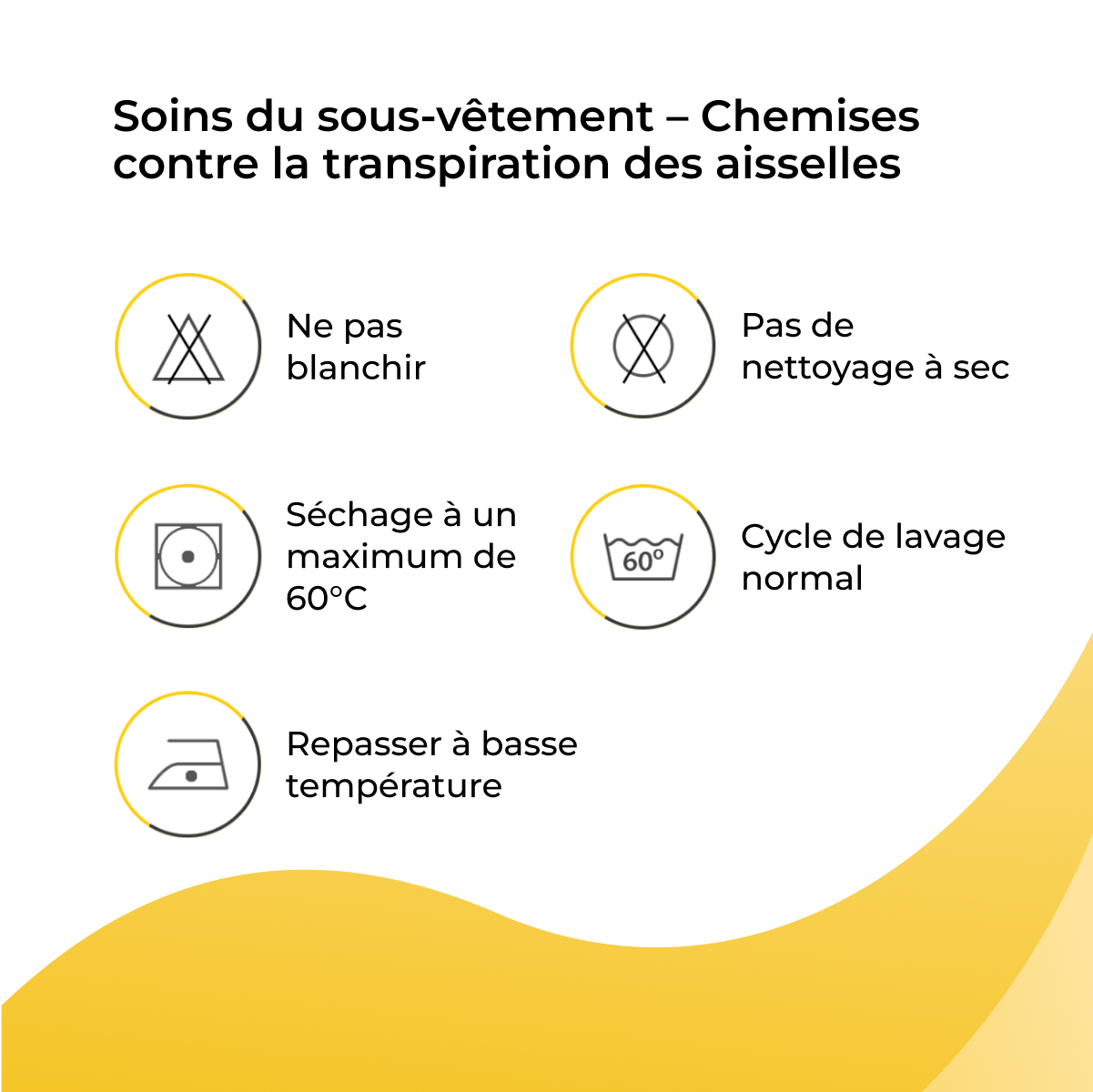 Soins du sous-vêtement – Chemises contre la transpiration des aisselles

Ne pas blanchir

Pas de nettoyage à sec

Séchage à un maximum de 60°C

60°

Cycle de lavage normal

Repasser à basse température